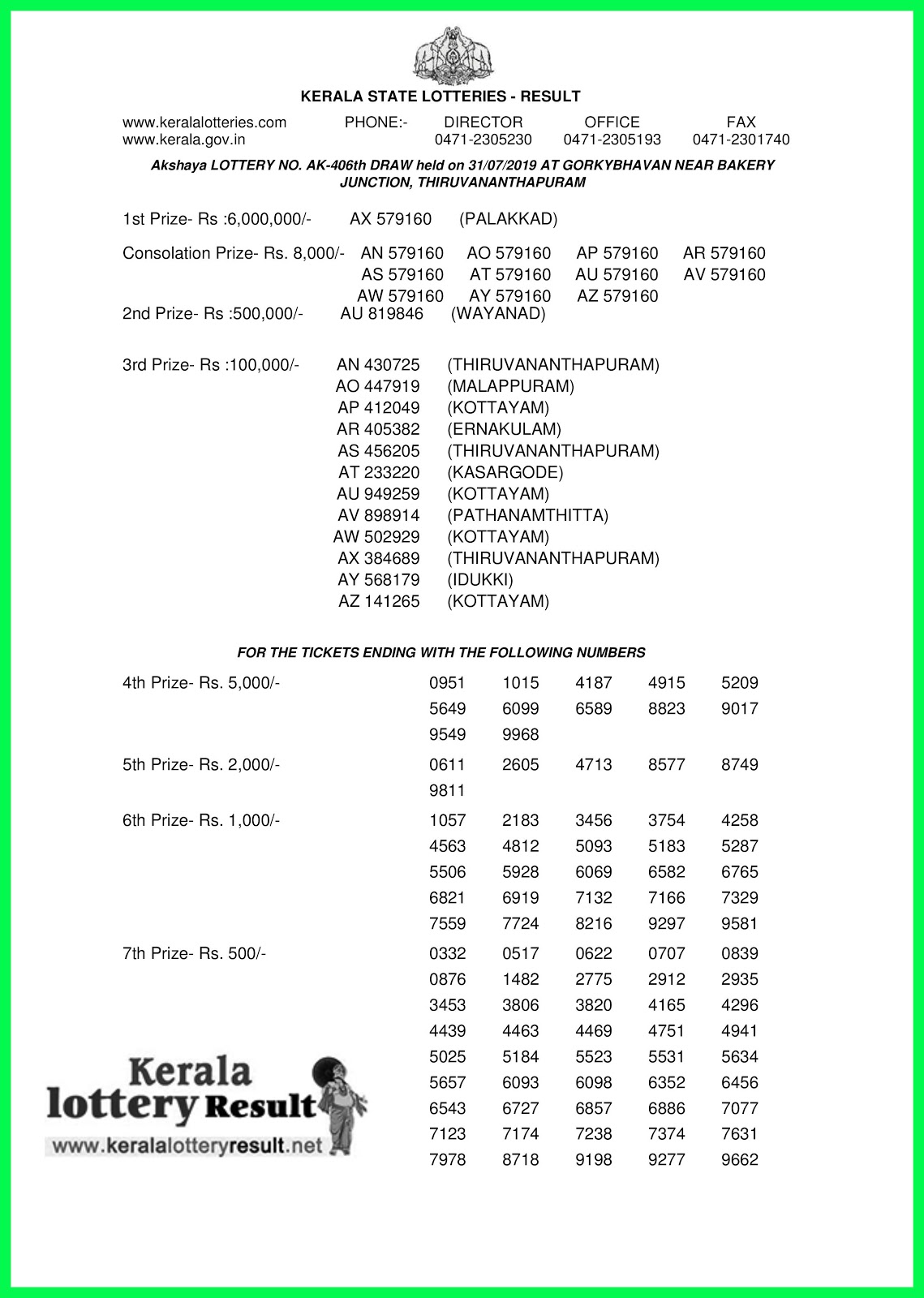 KERALA STATE LOTTERIES - RESULT

www.keralalotteries.com PHONE:- DIRECTOR OFFICE FAX
www.kerala.gov.in 0471-2305230 0471-2305193 0471-2301740

Akshaya LOTTERY NO. AK-406th DRAW held on 31/07/2019 AT GORKYBHAVAN NEAR BAKERY JUNCTION, THIRUVANANTHAPURAM

1st Prize- Rs :6,000,000/- AX 579160 (PALAKKAD)

Consolation Prize- Rs. 8,000/- AN 579160 AO 579160 AP 579160 AR 579160
AS 579160 AT 579160 AU 579160 AV 579160
AW 579160 AY 579160 AZ 579160

2nd Prize- Rs :500,000/- AU 819846 (WAYANAD)

3rd Prize- Rs :100,000/- AN 430725 (THIRUVANANTHAPURAM)
AO 447919 (MALAPPURAM)
AP 412049 (KOTTAYAM)
AR 405382 (ERNAKULAM)
AS 456205 (THIRUVANANTHAPURAM)
AT 233220 (KASARGODE)
AU 949259 (KOTTAYAM)
AV 898914 (PATHANAMTHITTA)
AW 502929 (KOTTAYAM)
AX 384689 (THIRUVANANTHAPURAM)
AY 568179 (IDUKKI)
AZ 141265 (KOTTAYAM)

FOR THE TICKETS ENDING WITH THE FOLLOWING NUMBERS

4th Prize- Rs. 5,000/- 0951 1015 4187 4915 5209
5649 6099 6589 8823 9017
9549 9968

5th Prize- Rs. 2,000/- 0611 2605 4713 8577 8749
9811

6th Prize- Rs. 1,000/- 1057 2183 3456 3754 4258
4563 4812 5093 5183 5287
5506 5928 6069 6582 6765
6821 6919 7132 7166 7329
7559 7724 8216 9297 9581

7th Prize- Rs. 500/- 0332 0517 0622 0707 0839
0876 1482 2775 2912 2935
3453 3806 3820 4165 4296
4439 4463 4469 4751 4941
5025 5184 5523 5531 5634
5657 6093 6098 6352 6456
6543 6727 6857 6886 7077
7123 7174 7238 7374 7631
7978 8718 9198 9277 9662

Kerala lottery Result
www.keralalotteryresult.net